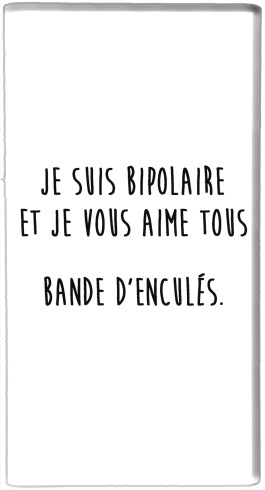 JE SUIS BIPOLAIRE
ET JE VOUS AIME TOUS

BANDE D'ENCULÉS.